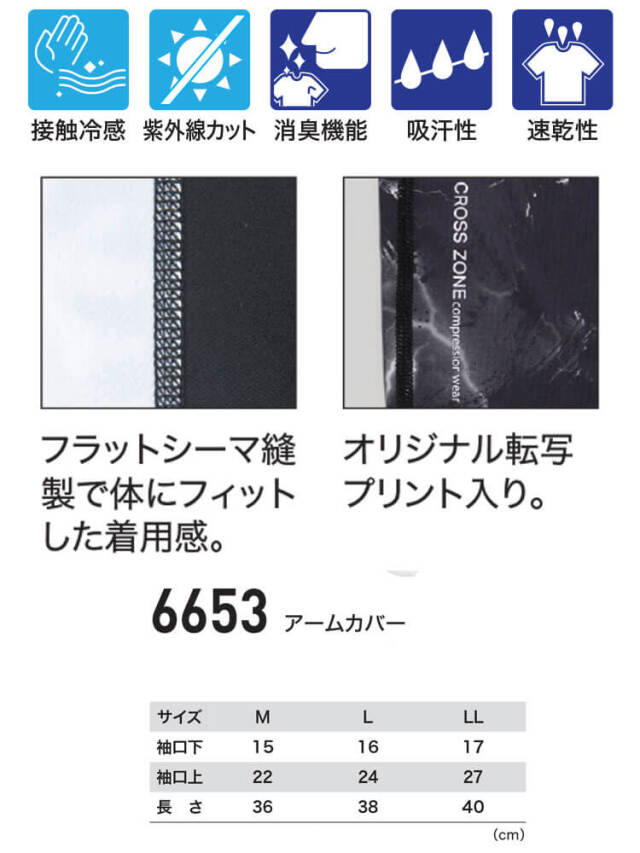 接触冷感　紫外線カット　消臭機能　吸汗性　速乾性

CROSS ZONE compression wear

フラットシーマ縫製で体にフィットした着用感。

オリジナル転写プリント入り。

6653 アームカバー

| サイズ | M | L | LL |
|---|---|---|---|
| 袖口下 | 15 | 16 | 17 |
| 袖口上 | 22 | 24 | 27 |
| 長　さ | 36 | 38 | 40 |

(cm)